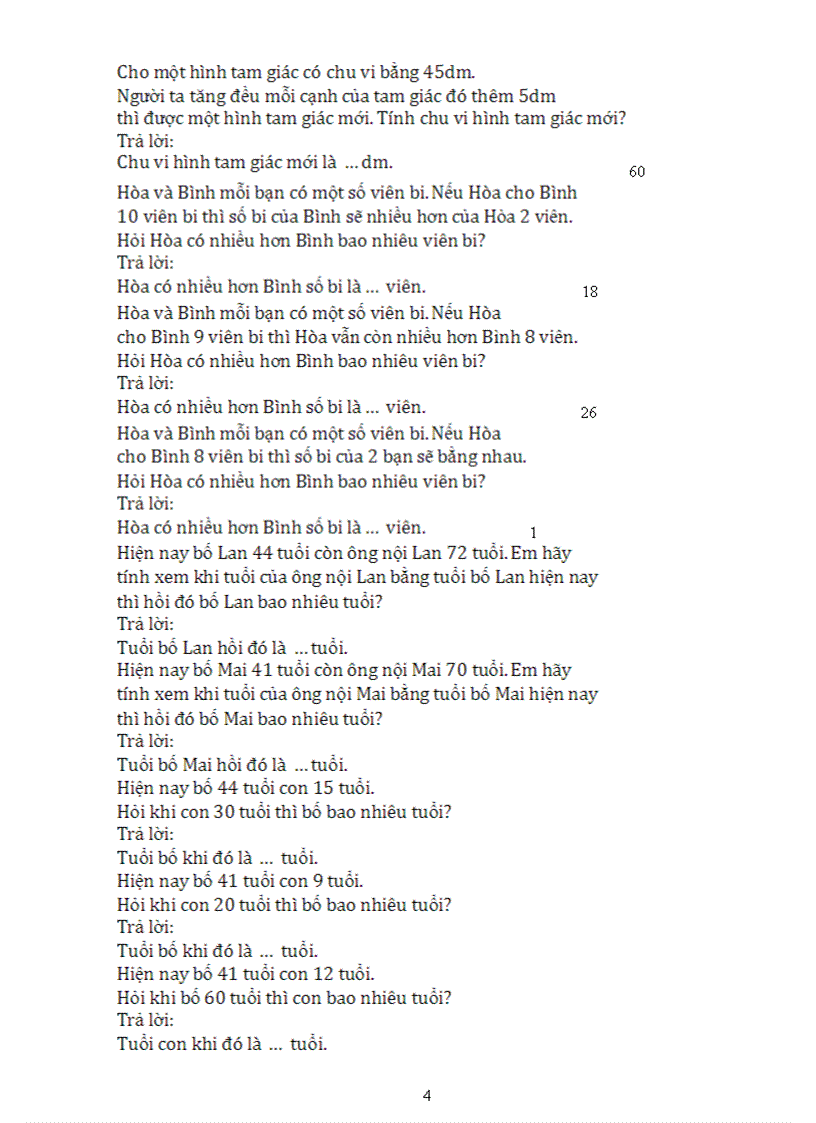 Cho một hình tam giác có chu vi bằng 45dm.
Người ta tăng đều mỗi cạnh của tam giác đó thêm 5dm thì được một hình tam giác mới. Tính chu vi hình tam giác mới?
Trả lời:
Chu vi hình tam giác mới là ... dm.

60

Hòa và Bình mỗi bạn có một số viên bi. Nếu Hòa cho Bình 10 viên bi thì số bi của Bình sẽ nhiều hơn của Hòa 2 viên.
Hỏi Hòa có nhiều hơn Bình bao nhiêu viên bi?
Trả lời:
Hòa có nhiều hơn Bình số bi là ... viên.

18

Hòa và Bình mỗi bạn có một số viên bi. Nếu Hòa cho Bình 9 viên bi thì Hòa vẫn còn nhiều hơn Bình 8 viên.
Hỏi Hòa có nhiều hơn Bình bao nhiêu viên bi?
Trả lời:
Hòa có nhiều hơn Bình số bi là ... viên.

26

Hòa và Bình mỗi bạn có một số viên bi. Nếu Hòa cho Bình 8 viên bi thì số bi của 2 bạn sẽ bằng nhau.
Hỏi Hòa có nhiều hơn Bình bao nhiêu viên bi?
Trả lời:
Hòa có nhiều hơn Bình số bi là ... viên.

1

Hiện nay bố Lan 44 tuổi còn ông nội Lan 72 tuổi. Em hãy tính xem khi tuổi của ông nội Lan bằng tuổi bố Lan hiện nay thì hồi đó bố Lan bao nhiêu tuổi?
Trả lời:
Tuổi bố Lan hồi đó là ... tuổi.
Hiện nay bố Mai 41 tuổi còn ông nội Mai 70 tuổi. Em hãy tính xem khi tuổi của ông nội Mai bằng tuổi bố Mai hiện nay thì hồi đó bố Mai bao nhiêu tuổi?
Trả lời:
Tuổi bố Mai hồi đó là ... tuổi.
Hiện nay bố 44 tuổi con 15 tuổi.
Hỏi khi con 30 tuổi thì bố bao nhiêu tuổi?
Trả lời:
Tuổi bố khi đó là ... tuổi.
Hiện nay bố 41 tuổi con 9 tuổi.
Hỏi khi con 20 tuổi thì bố bao nhiêu tuổi?
Trả lời:
Tuổi bố khi đó là ... tuổi.
Hiện nay bố 41 tuổi con 12 tuổi.
Hỏi khi bố 60 tuổi thì con bao nhiêu tuổi?
Trả lời:
Tuổi con khi đó là ... tuổi.

4